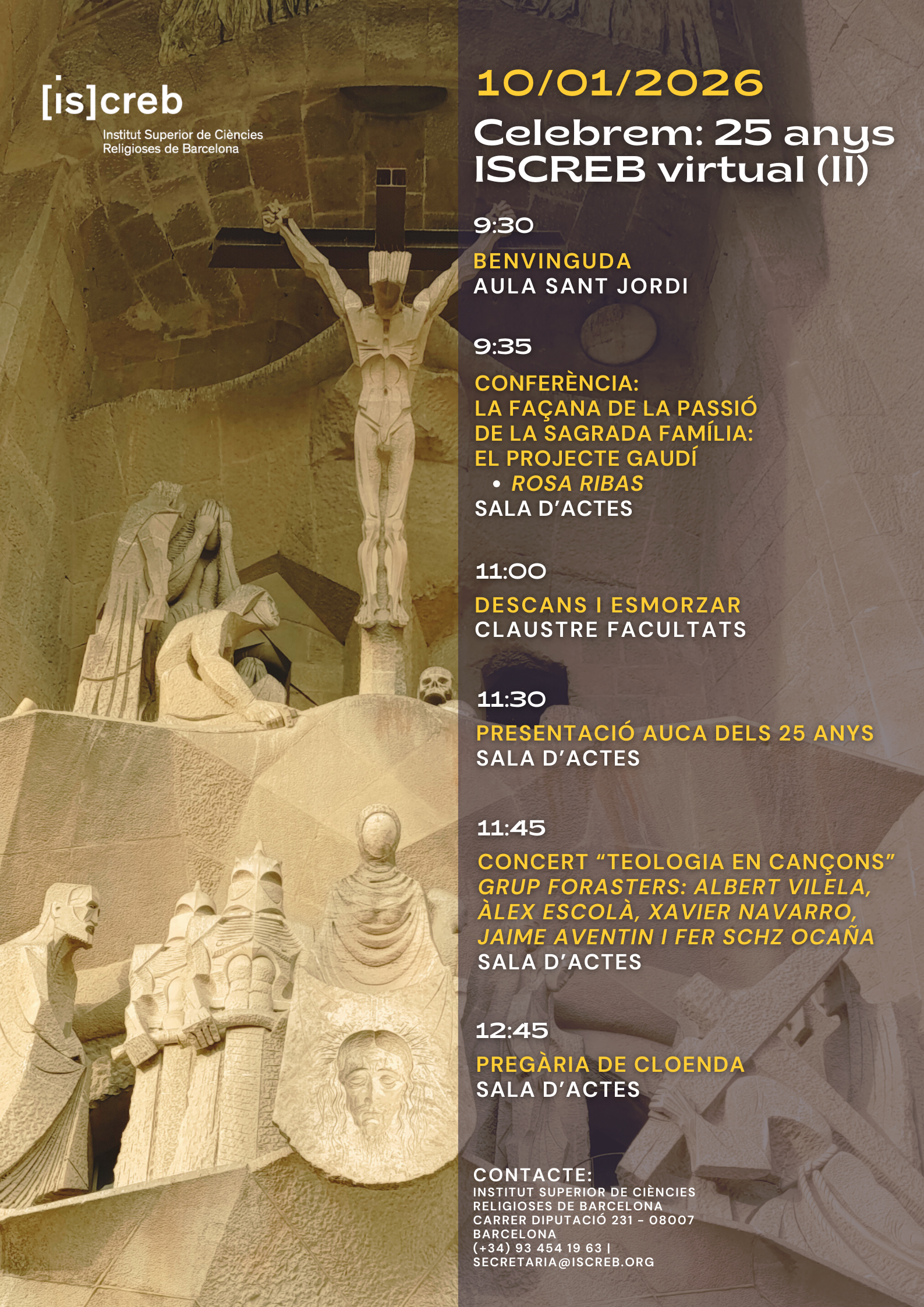 [is]creb
Institut Superior de Ciències
Religioses de Barcelona

10/01/2026

Celebrem: 25 anys ISCREB virtual (II)

9:30

BENVINGUDA
AULA SANT JORDI

9:35

CONFERÈNCIA:
LA FAÇANA DE LA PASSIÓ DE LA SAGRADA FAMÍLIA: EL PROJECTE GAUDÍ
• ROSA RIBAS
SALA D'ACTES

11:00

DESCANS I ESMORZAR
CLAUSTRE FACULTATS

11:30

PRESENTACIÓ AUCA DELS 25 ANYS
SALA D'ACTES

11:45

CONCERT "TEOLOGIA EN CANÇONS"
GRUP FORASTERS: ALBERT VILELA, ÀLEX ESCOLÀ, XAVIER NAVARRO, JAIME AVENTIN I FER SCHZ OCAÑA
SALA D'ACTES

12:45

PREGÀRIA DE CLOENDA
SALA D'ACTES

CONTACTE:
INSTITUT SUPERIOR DE CIÈNCIES
RELIGIOSES DE BARCELONA
CARRER DIPUTACIÓ 231 - 08007
BARCELONA
(+34) 93 454 19 63 |
SECRETARIA@ISCREB.ORG